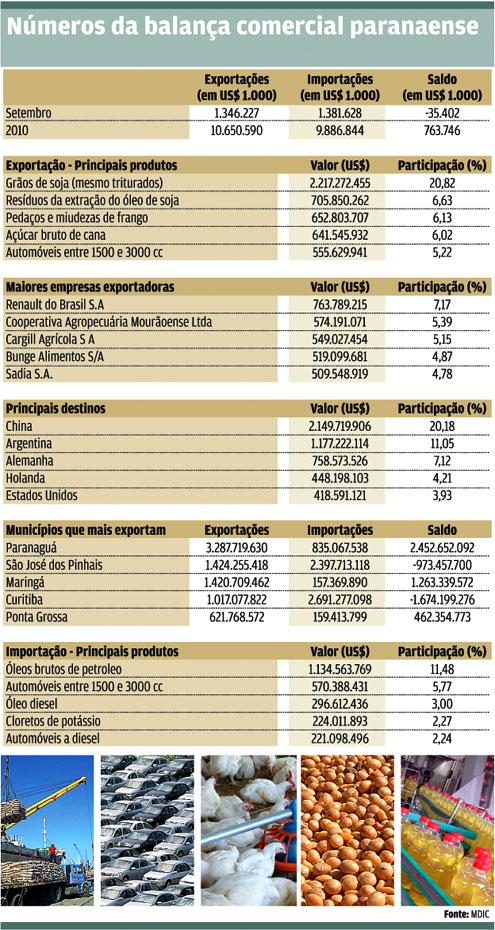 Números da balança comercial paranaense

| | Exportações (em US$ 1.000) | Importações (em US$ 1.000) | Saldo (em US$ 1.000) |
|---|---|---|---|
| Setembro | 1.346.227 | 1.381.628 | -35.402 |
| 2010 | 10.650.590 | 9.886.844 | 763.746 |

| Exportação - Principais produtos | Valor (US$) | Participação (%) |
|---|---|---|
| Grãos de soja (mesmo triturados) | 2.217.272.455 | 20,82 |
| Resíduos da extração do óleo de soja | 705.850.262 | 6,63 |
| Pedaços e miudezas de frango | 652.803.707 | 6,13 |
| Açúcar bruto de cana | 641.545.932 | 6,02 |
| Automóveis entre 1500 e 3000 cc | 555.629.941 | 5,22 |

| Maiores empresas exportadoras | Valor (US$) | Participação (%) |
|---|---|---|
| Renault do Brasil S.A | 763.789.215 | 7,17 |
| Cooperativa Agropecuária Mourãoense Ltda | 574.191.071 | 5,39 |
| Cargill Agrícola S A | 549.027.454 | 5,15 |
| Bunge Alimentos S/A | 519.099.681 | 4,87 |
| Sadia S.A. | 509.548.919 | 4,78 |

| Principais destinos | Valor (US$) | Participação (%) |
|---|---|---|
| China | 2.149.719.906 | 20,18 |
| Argentina | 1.177.222.114 | 11,05 |
| Alemanha | 758.573.526 | 7,12 |
| Holanda | 448.198.103 | 4,21 |
| Estados Unidos | 418.591.121 | 3,93 |

| Municípios que mais exportam | Exportações | Importações | Saldo |
|---|---|---|---|
| Paranaguá | 3.287.719.630 | 835.067.538 | 2.452.652.092 |
| São José dos Pinhais | 1.424.255.418 | 2.397.713.118 | -973.457.700 |
| Maringá | 1.420.709.462 | 157.369.890 | 1.263.339.572 |
| Curitiba | 1.017.077.822 | 2.691.277.098 | -1.674.199.276 |
| Ponta Grossa | 621.768.572 | 159.413.799 | 462.354.773 |

| Importação - Principais produtos | Valor (US$) | Participação (%) |
|---|---|---|
| Óleos brutos de petroleo | 1.134.563.769 | 11,48 |
| Automóveis entre 1500 e 3000 cc | 570.388.431 | 5,77 |
| Óleo diesel | 296.612.436 | 3,00 |
| Cloretos de potássio | 224.011.893 | 2,27 |
| Automóveis a diesel | 221.098.496 | 2,24 |

Fonte: MDIC